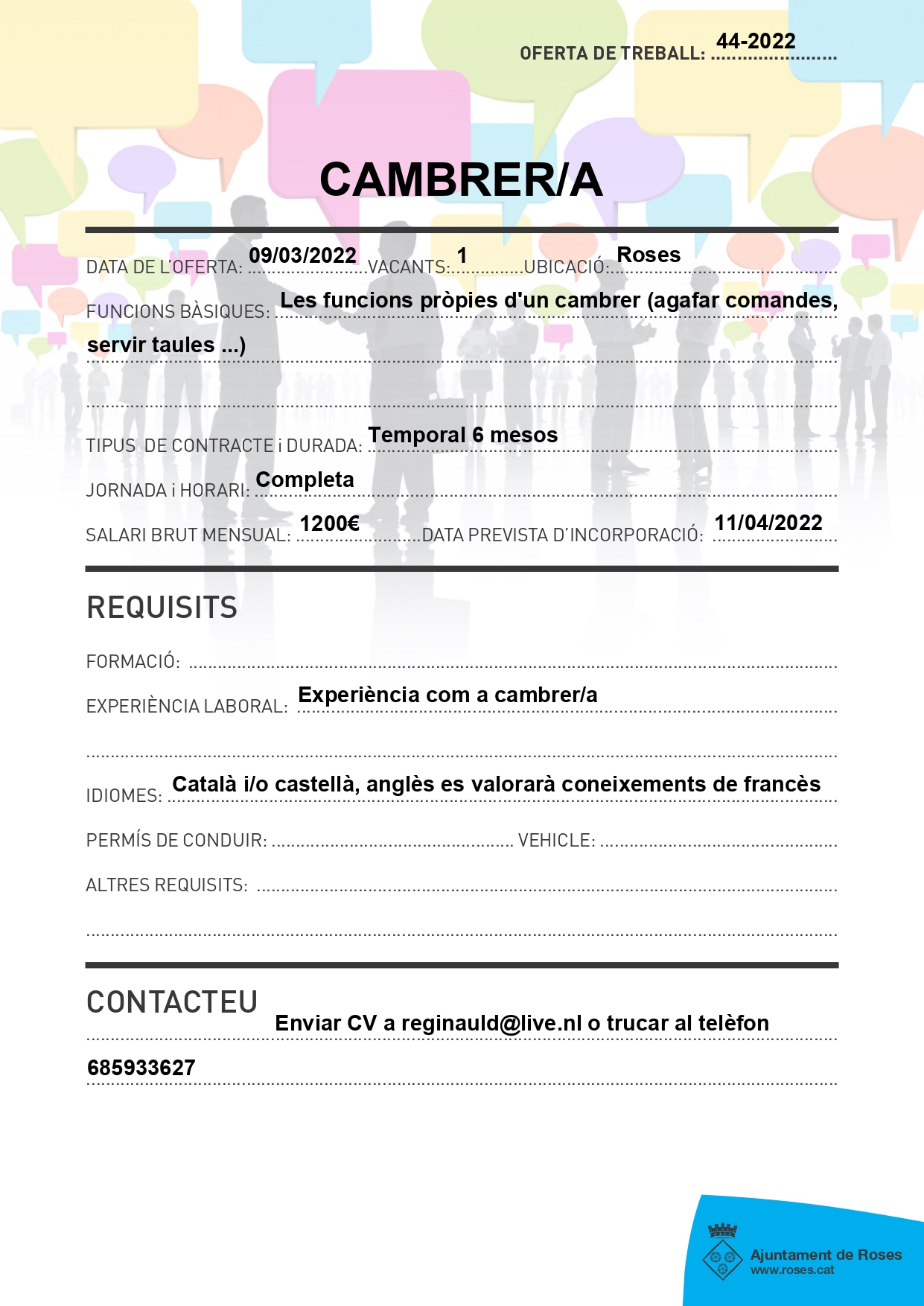 OFERTA DE TREBALL: 44-2022

CAMBRER/A

DATA DE L'OFERTA: 09/03/2022 VACANTS: 1 UBICACIÓ: Roses

FUNCIONS BÀSIQUES: Les funcions pròpies d'un cambrer (agafar comandes, servir taules ...)

TIPUS DE CONTRACTE i DURADA: Temporal 6 mesos

JORNADA i HORARI: Completa

SALARI BRUT MENSUAL: 1200€ DATA PREVISTA D'INCORPORACIÓ: 11/04/2022

REQUISITS

FORMACIÓ:

EXPERIÈNCIA LABORAL: Experiència com a cambrer/a

IDIOMES: Català i/o castellà, anglès es valorarà coneixements de francès

PERMÍS DE CONDUIR: VEHICLE:

ALTRES REQUISITS:

CONTACTEU

Enviar CV a reginauld@live.nl o trucar al telèfon 685933627

Ajuntament de Roses
www.roses.cat